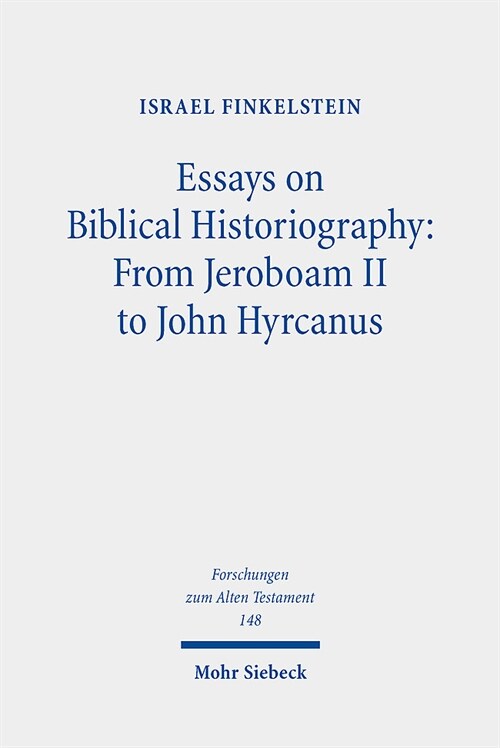 ISRAEL FINKELSTEIN

Essays on Biblical Historiography: From Jeroboam II to John Hyrcanus

Forschungen zum Alten Testament 148

Mohr Siebeck